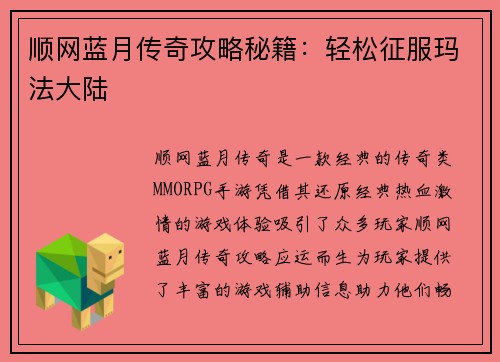 顺网蓝月传奇攻略秘籍：轻松征服玛法大陆

顺网蓝月传奇是一款经典的传奇类MMORPG手游凭借其还原经典热血激情的游戏体验吸引了众多玩家顺网蓝月传奇攻略应运而生为玩家提供了丰富的游戏辅助信息助力他们畅